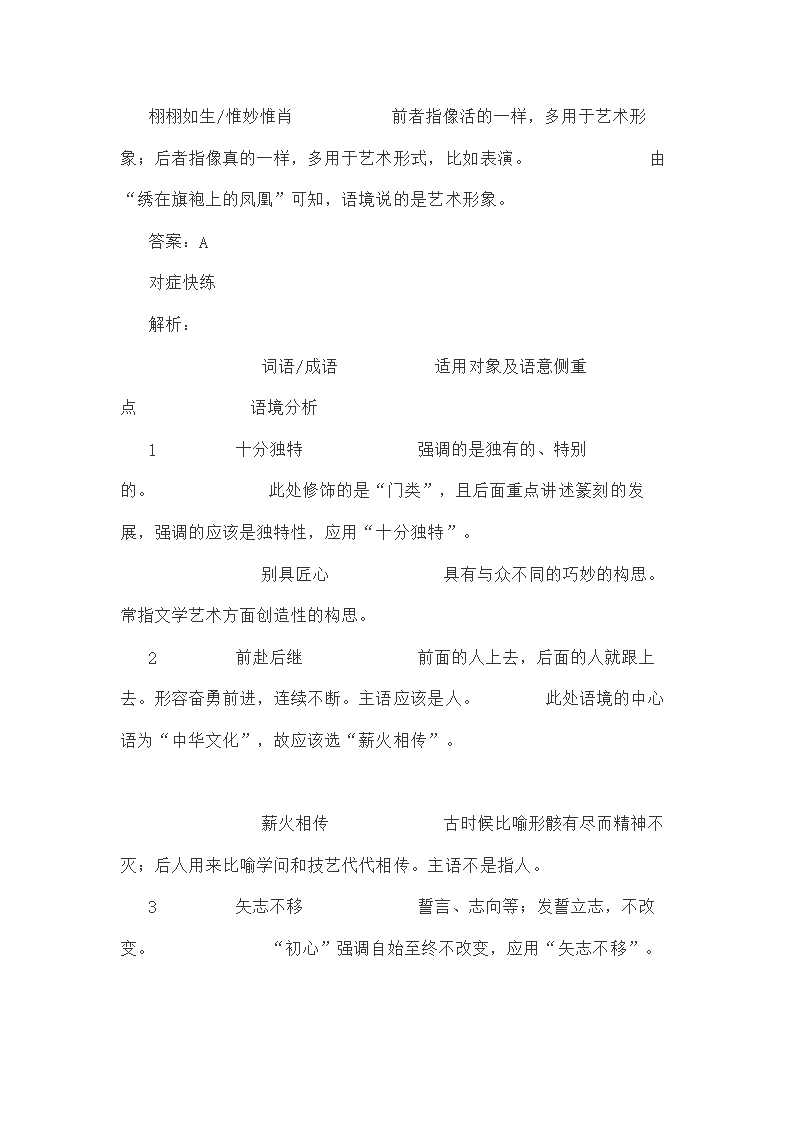 栩栩如生/惟妙惟肖　　前者指像活的一样，多用于艺术形象；后者指像真的一样，多用于艺术形式，比如表演。　　由“绣在旗袍上的凤凰”可知，语境说的是艺术形象。

答案：A

对症快练

解析：

词语/成语　　适用对象及语意侧重点　　语境分析

1　　十分独特　　强调的是独有的、特别的。　　此处修饰的是“门类”，且后面重点讲述篆刻的发展，强调的应该是独特性，应用“十分独特”。

别具匠心　　具有与众不同的巧妙的构思。常指文学艺术方面创造性的构思。

2　　前赴后继　　前面的人上去，后面的人就跟上去。形容奋勇前进，连续不断。主语应该是人。　　此处语境的中心语为“中华文化”，故应该选“薪火相传”。

薪火相传　　古时候比喻形骸有尽而精神不灭；后人用来比喻学问和技艺代代相传。主语不是指人。

3　　矢志不移　　誓言、志向等；发誓立志，不改变。　　“初心”强调自始至终不改变，应用“矢志不移”。